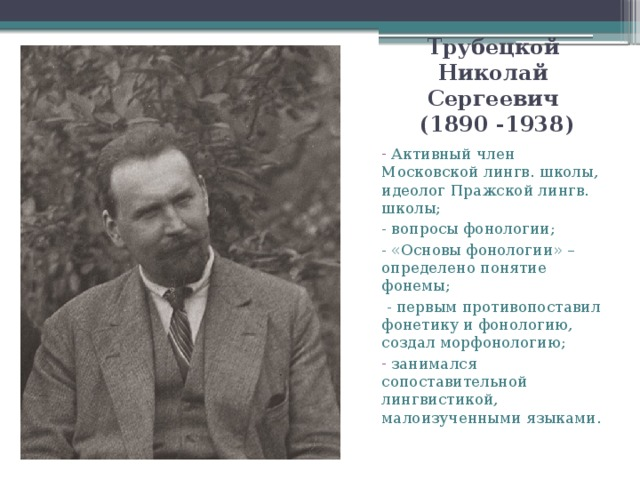 Трубецкой Николай Сергеевич (1890 -1938)

- Активный член Московской лингв. школы, идеолог Пражской лингв. школы;

- вопросы фонологии;

- «Основы фонологии» – определено понятие фонемы;

- первым противопоставил фонетику и фонологию, создал морфонологию;

- занимался сопоставительной лингвистикой, малоизученными языками.